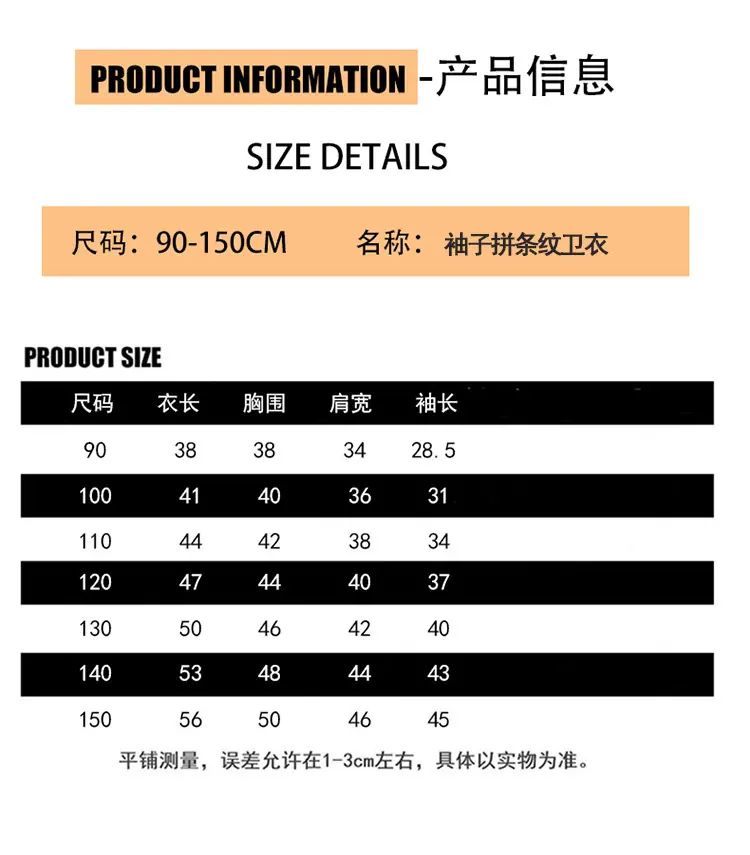 PRODUCT INFORMATION -产品信息

SIZE DETAILS

尺码：90-150CM 名称：袖子拼条纹卫衣

PRODUCT SIZE

| 尺码 | 衣长 | 胸围 | 肩宽 | 袖长 |
|---|---|---|---|---|
| 90 | 38 | 38 | 34 | 28.5 |
| 100 | 41 | 40 | 36 | 31 |
| 110 | 44 | 42 | 38 | 34 |
| 120 | 47 | 44 | 40 | 37 |
| 130 | 50 | 46 | 42 | 40 |
| 140 | 53 | 48 | 44 | 43 |
| 150 | 56 | 50 | 46 | 45 |

平铺测量，误差允许在1-3cm左右，具体以实物为准。